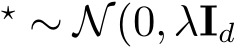 $^\star \sim \mathcal{N}(0, \lambda \mathbf{I}_d$